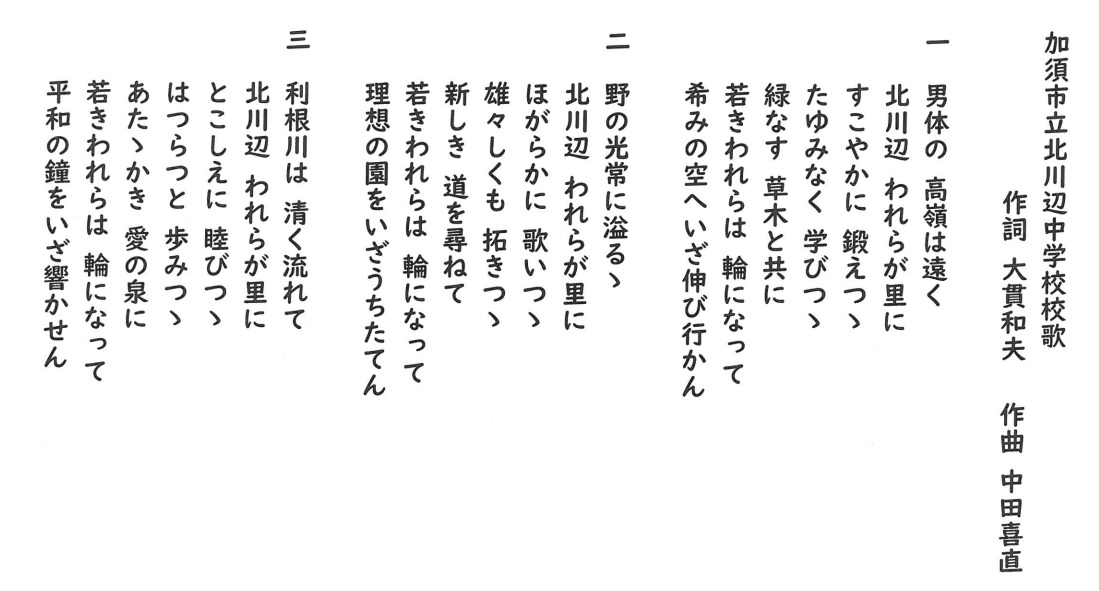 加須市立北川辺中学校校歌

作詞 大貫和夫 作曲 中田喜直

一 男体の 高嶺は遠く
北川辺 われらが里に
すこやかに 鍛えつゝ
たゆみなく 学びつゝ
緑なす 草木と共に
若きわれらは 輪になって
希みの空へいざ伸び行かん

二 野の光常に溢るゝ
北川辺 われらが里に
ほがらかに 歌いつゝ
雄々しくも 拓きつゝ
新しき 道を尋ねて
若きわれらは 輪になって
理想の園をいざうちたてん

三 利根川は 清く流れて
北川辺 われらが里に
とこしえに 睦びつゝ
はつらつと 歩みつゝ
あたゝかき 愛の泉に
若きわれらは 輪になって
平和の鐘をいざ響かせん